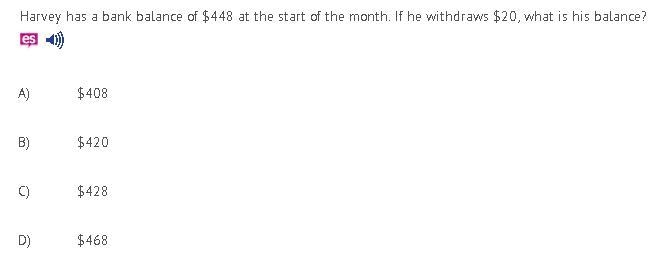 Harvey has a bank balance of \$448 at the start of the month. If he withdraws \$20, what is his balance?

es

A) \$408

B) \$420

C) \$428

D) \$468